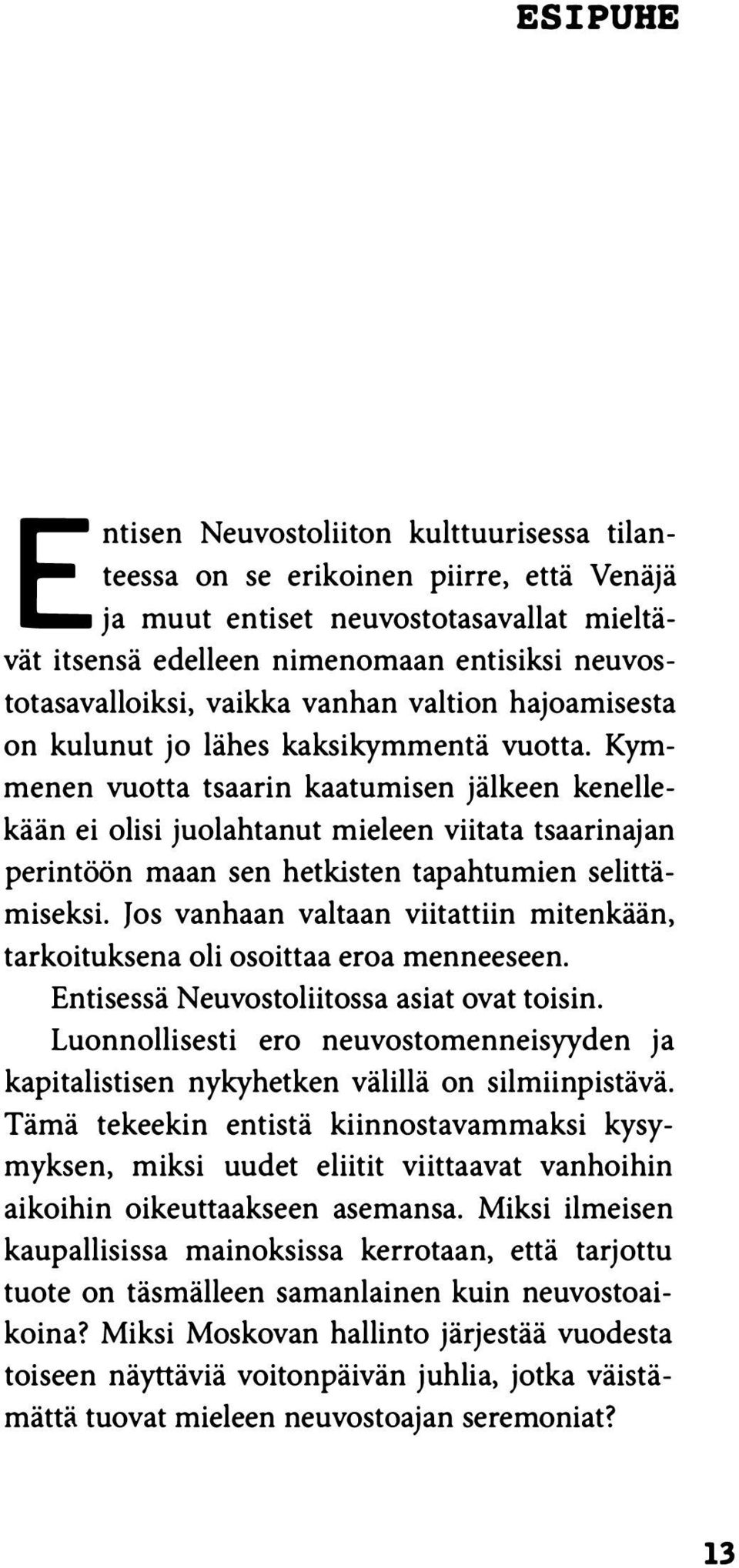 ESIPUHE

Entisen Neuvostoliiton kulttuurisessa tilanteessa on se erikoinen piirre, että Venäjä ja muut entiset neuvostotasavallat mieltävät itsensä edelleen nimenomaan entisiksi neuvostotasavalloiksi, vaikka vanhan valtion hajoamisesta on kulunut jo lähes kaksikymmentä vuotta. Kymmenen vuotta tsaarin kaatumisen jälkeen kenellekään ei olisi juolahtanut mieleen viitata tsaarinajan perintöön maan sen hetkisten tapahtumien selittämiseksi. Jos vanhaan valtaan viitattiin mitenkään, tarkoituksena oli osoittaa eroa menneeseen.

Entisessä Neuvostoliitossa asiat ovat toisin. Luonnollisesti ero neuvostomenneisyyden ja kapitalistisen nykyhetken välillä on silmiinpistävä. Tämä tekeekin entistä kiinnostavammaksi kysymyksen, miksi uudet eliitit viittaavat vanhoihin aikoihin oikeuttaakseen asemansa. Miksi ilmeisen kaupallisissa mainoksissa kerrotaan, että tarjottu tuote on täsmälleen samanlainen kuin neuvostoaikoina? Miksi Moskovan hallinto järjestää vuodesta toiseen näyttäviä voitonpäivän juhlia, jotka väistämättä tuovat mieleen neuvostoajan seremoniat?

13